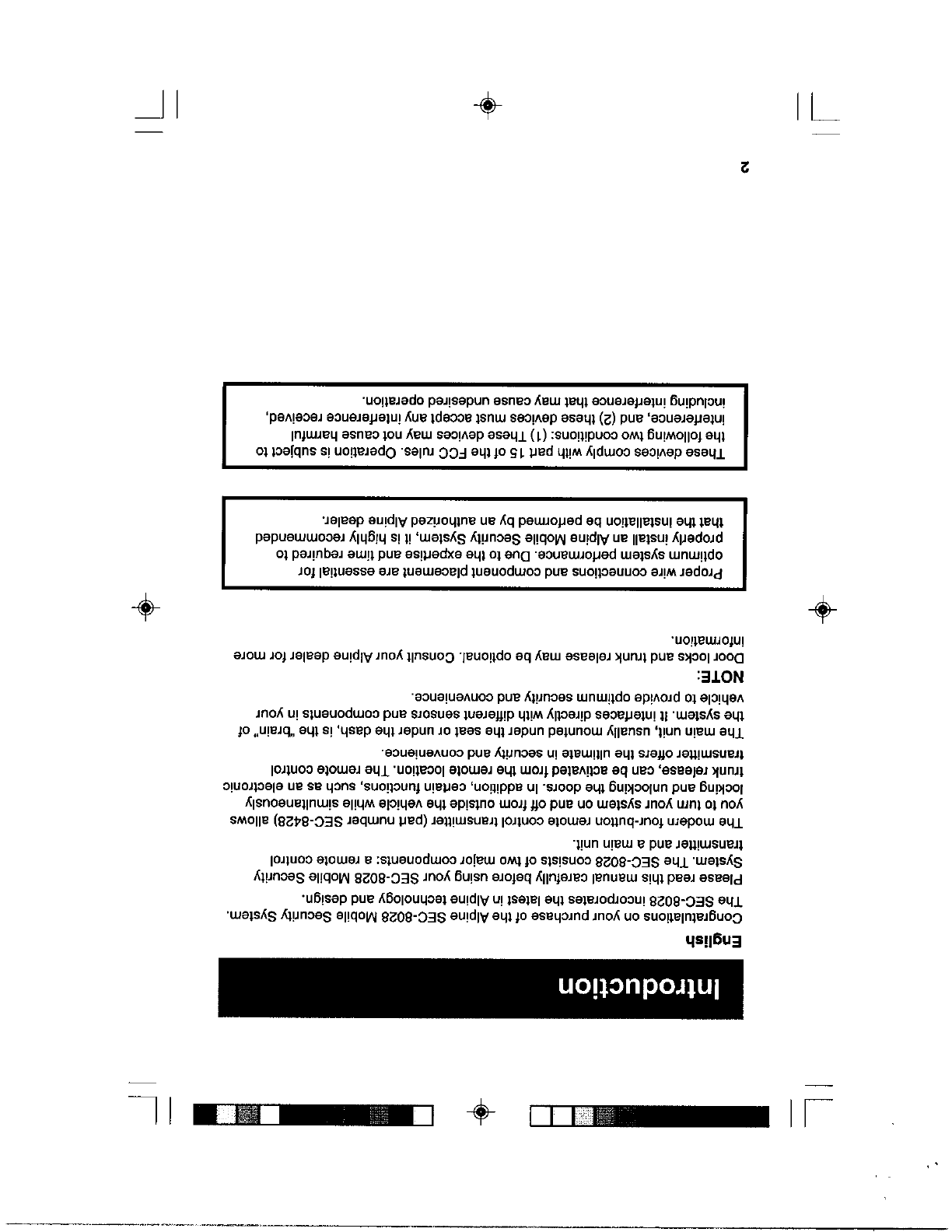 Introduction

English

Congratulations on your purchase of the Alpine SEC-8028 Mobile Security System. The SEC-8028 incorporates the latest in Alpine technology and design.

Please read this manual carefully before using your SEC-8028 Mobile Security System. The SEC-8028 consists of two major components: a remote control transmitter and a main unit.

The modern four-button remote control transmitter (part number SEC-8428) allows you to turn your system on and off from outside the vehicle while simultaneously locking and unlocking the doors. In addition, certain functions, such as an electronic trunk release, can be activated from the remote location. The remote control transmitter offers the ultimate in security and convenience.

The main unit, usually mounted under the seat or under the dash, is the "brain" of the system. It interfaces directly with different sensors and components in your vehicle to provide optimum security and convenience.

NOTE:
Door locks and trunk release may be optional. Consult your Alpine dealer for more information.

Proper wire connections and component placement are essential for optimum system performance. Due to the expertise and time required to properly install an Alpine Mobile Security System, it is highly recommended that the installation be performed by an authorized Alpine dealer.

These devices comply with part 15 of the FCC rules. Operation is subject to the following two conditions: (1) These devices may not cause harmful interference, and (2) these devices must accept any interference received, including interference that may cause undesired operation.

2